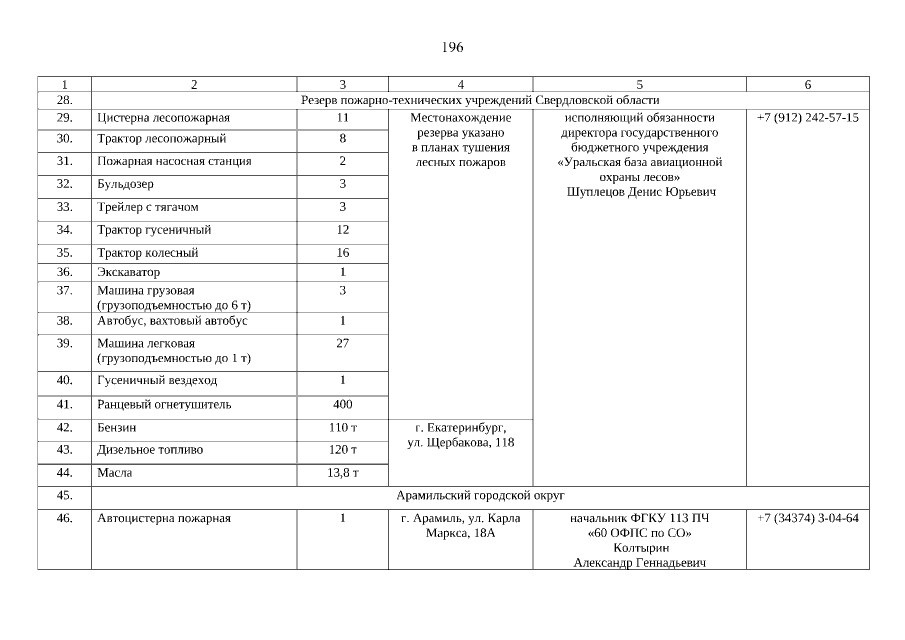 196

| 1 | 2 | 3 | 4 | 5 | 6 |
|---|---|---|---|---|---|
| 28. | Резерв пожарно-технических учреждений Свердловской области | | | | |
| 29. | Цистерна лесопожарная | 11 | Местонахождение резерва указано в планах тушения лесных пожаров | исполняющий обязанности директора государственного бюджетного учреждения «Уральская база авиационной охраны лесов» Шуплецов Денис Юрьевич | +7 (912) 242-57-15 |
| 30. | Трактор лесопожарный | 8 | | | |
| 31. | Пожарная насосная станция | 2 | | | |
| 32. | Бульдозер | 3 | | | |
| 33. | Трейлер с тягачом | 3 | | | |
| 34. | Трактор гусеничный | 12 | | | |
| 35. | Трактор колесный | 16 | | | |
| 36. | Экскаватор | 1 | | | |
| 37. | Машина грузовая (грузоподъемностью до 6 т) | 3 | | | |
| 38. | Автобус, вахтовый автобус | 1 | | | |
| 39. | Машина легковая (грузоподъемностью до 1 т) | 27 | | | |
| 40. | Гусеничный вездеход | 1 | | | |
| 41. | Ранцевый огнетушитель | 400 | | | |
| 42. | Бензин | 110 т | г. Екатеринбург, ул. Щербакова, 118 | | |
| 43. | Дизельное топливо | 120 т | | | |
| 44. | Масла | 13,8 т | | | |
| 45. | Арамильский городской округ | | | | |
| 46. | Автоцистерна пожарная | 1 | г. Арамиль, ул. Карла Маркса, 18А | начальник ФГКУ 113 ПЧ «60 ОФПС по СО» Колтырин Александр Геннадьевич | +7 (34374) 3-04-64 |